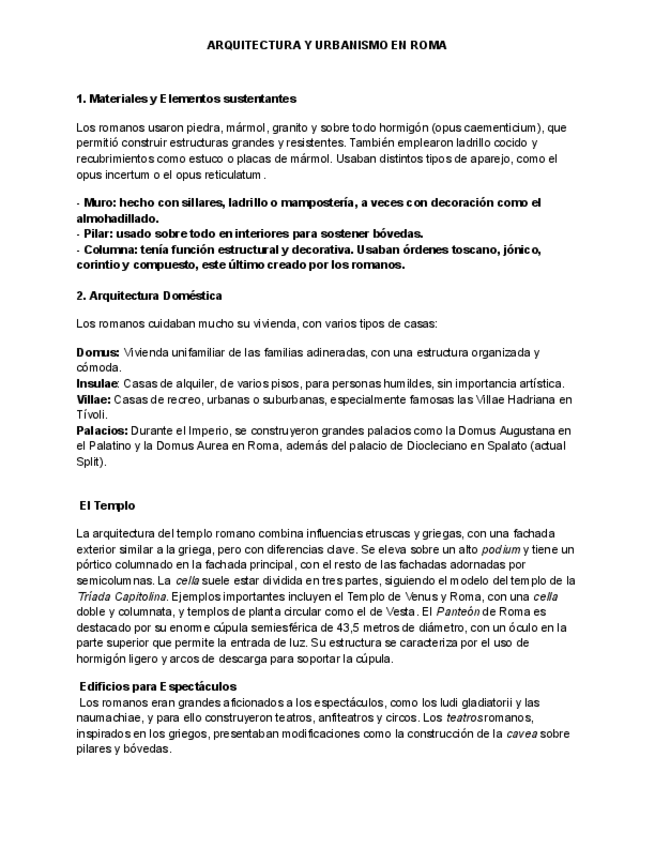 ARQUITECTURA Y URBANISMO EN ROMA

1. Materiales y Elementos sustentantes

Los romanos usaron piedra, mármol, granito y sobre todo hormigón (opus caementicium), que permitió construir estructuras grandes y resistentes. También emplearon ladrillo cocido y recubrimientos como estuco o placas de mármol. Usaban distintos tipos de aparejo, como el opus incertum o el opus reticulatum.

· Muro: hecho con sillares, ladrillo o mampostería, a veces con decoración como el almohadillado.
· Pilar: usado sobre todo en interiores para sostener bóvedas.
· Columna: tenía función estructural y decorativa. Usaban órdenes toscano, jónico, corintio y compuesto, este último creado por los romanos.

2. Arquitectura Doméstica

Los romanos cuidaban mucho su vivienda, con varios tipos de casas:

Domus: Vivienda unifamiliar de las familias adineradas, con una estructura organizada y cómoda.
Insulae: Casas de alquiler, de varios pisos, para personas humildes, sin importancia artística.
Villae: Casas de recreo, urbanas o suburbanas, especialmente famosas las Villae Hadriana en Tívoli.
Palacios: Durante el Imperio, se construyeron grandes palacios como la Domus Augustana en el Palatino y la Domus Aurea en Roma, además del palacio de Diocleciano en Spalato (actual Split).

El Templo

La arquitectura del templo romano combina influencias etruscas y griegas, con una fachada exterior similar a la griega, pero con diferencias clave. Se eleva sobre un alto podium y tiene un pórtico columnado en la fachada principal, con el resto de las fachadas adornadas por semicolumnas. La cella suele estar dividida en tres partes, siguiendo el modelo del templo de la Tríada Capitolina. Ejemplos importantes incluyen el Templo de Venus y Roma, con una cella doble y columnata, y templos de planta circular como el de Vesta. El Panteón de Roma es destacado por su enorme cúpula semiesférica de 43,5 metros de diámetro, con un óculo en la parte superior que permite la entrada de luz. Su estructura se caracteriza por el uso de hormigón ligero y arcos de descarga para soportar la cúpula.

Edificios para Espectáculos
Los romanos eran grandes aficionados a los espectáculos, como los ludi gladiatorii y las naumachiae, y para ello construyeron teatros, anfiteatros y circos. Los teatros romanos, inspirados en los griegos, presentaban modificaciones como la construcción de la cavea sobre pilares y bóvedas.